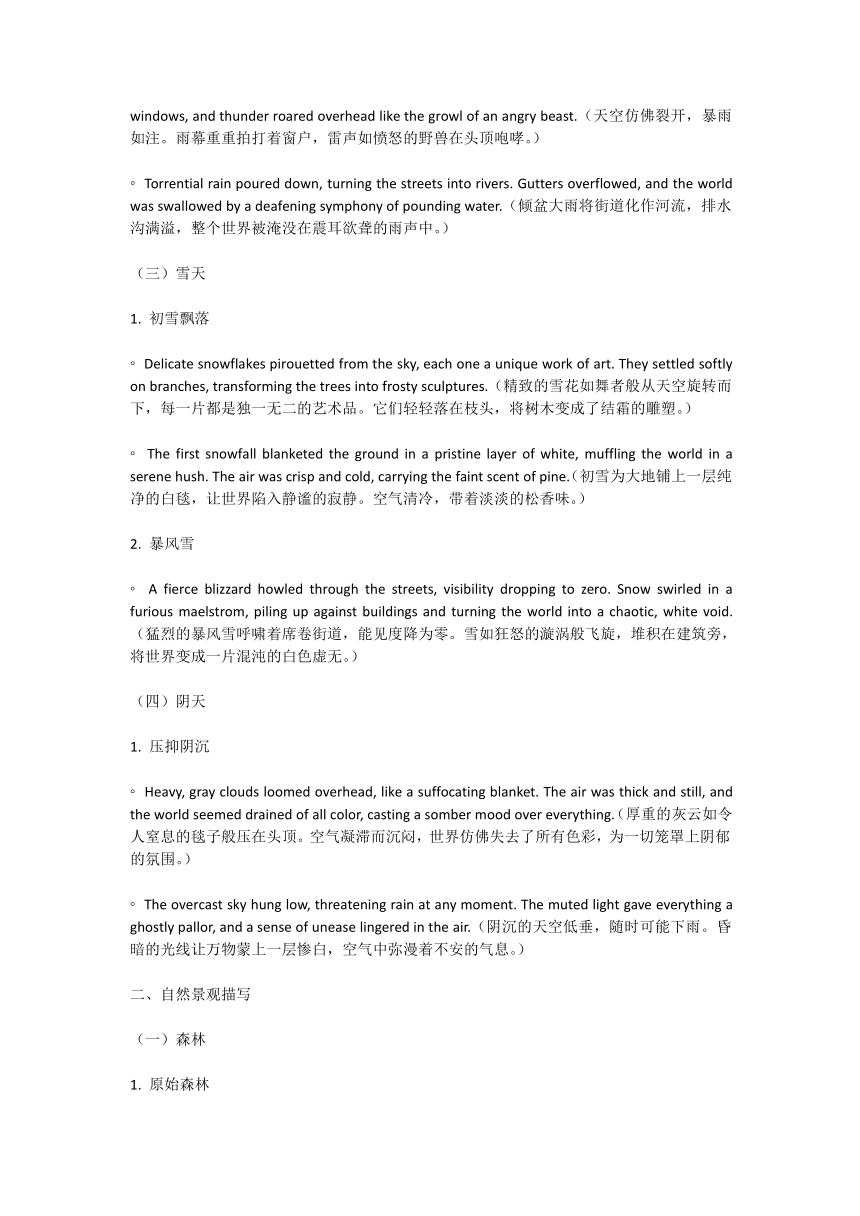 windows, and thunder roared overhead like the growl of an angry beast.（天空仿佛裂开，暴雨如注。雨幕重重拍打着窗户，雷声如愤怒的野兽在头顶咆哮。）

◦ Torrential rain poured down, turning the streets into rivers. Gutters overflowed, and the world was swallowed by a deafening symphony of pounding water.（倾盆大雨将街道化作河流，排水沟满溢，整个世界被淹没在震耳欲聋的雨声中。）

（三）雪天

1. 初雪飘落

◦ Delicate snowflakes pirouetted from the sky, each one a unique work of art. They settled softly on branches, transforming the trees into frosty sculptures.（精致的雪花如舞者般从天空旋转而下，每一片都是独一无二的艺术品。它们轻轻落在枝头，将树木变成了结霜的雕塑。）

◦ The first snowfall blanketed the ground in a pristine layer of white, muffling the world in a serene hush. The air was crisp and cold, carrying the faint scent of pine.（初雪为大地铺上一层纯净的白毯，让世界陷入静谧的寂静。空气清冷，带着淡淡的松香味。）

2. 暴风雪

◦ A fierce blizzard howled through the streets, visibility dropping to zero. Snow swirled in a furious maelstrom, piling up against buildings and turning the world into a chaotic, white void.（猛烈的暴风雪呼啸着席卷街道，能见度降为零。雪如狂怒的漩涡般飞旋，堆积在建筑旁，将世界变成一片混沌的白色虚无。）

（四）阴天

1. 压抑阴沉

◦ Heavy, gray clouds loomed overhead, like a suffocating blanket. The air was thick and still, and the world seemed drained of all color, casting a somber mood over everything.（厚重的灰云如令人窒息的毯子般压在头顶。空气凝滞而沉闷，世界仿佛失去了所有色彩，为一切笼罩上阴郁的氛围。）

◦ The overcast sky hung low, threatening rain at any moment. The muted light gave everything a ghostly pallor, and a sense of unease lingered in the air.（阴沉的天空低垂，随时可能下雨。昏暗的光线让万物蒙上一层惨白，空气中弥漫着不安的气息。）

二、自然景观描写

（一）森林

1. 原始森林